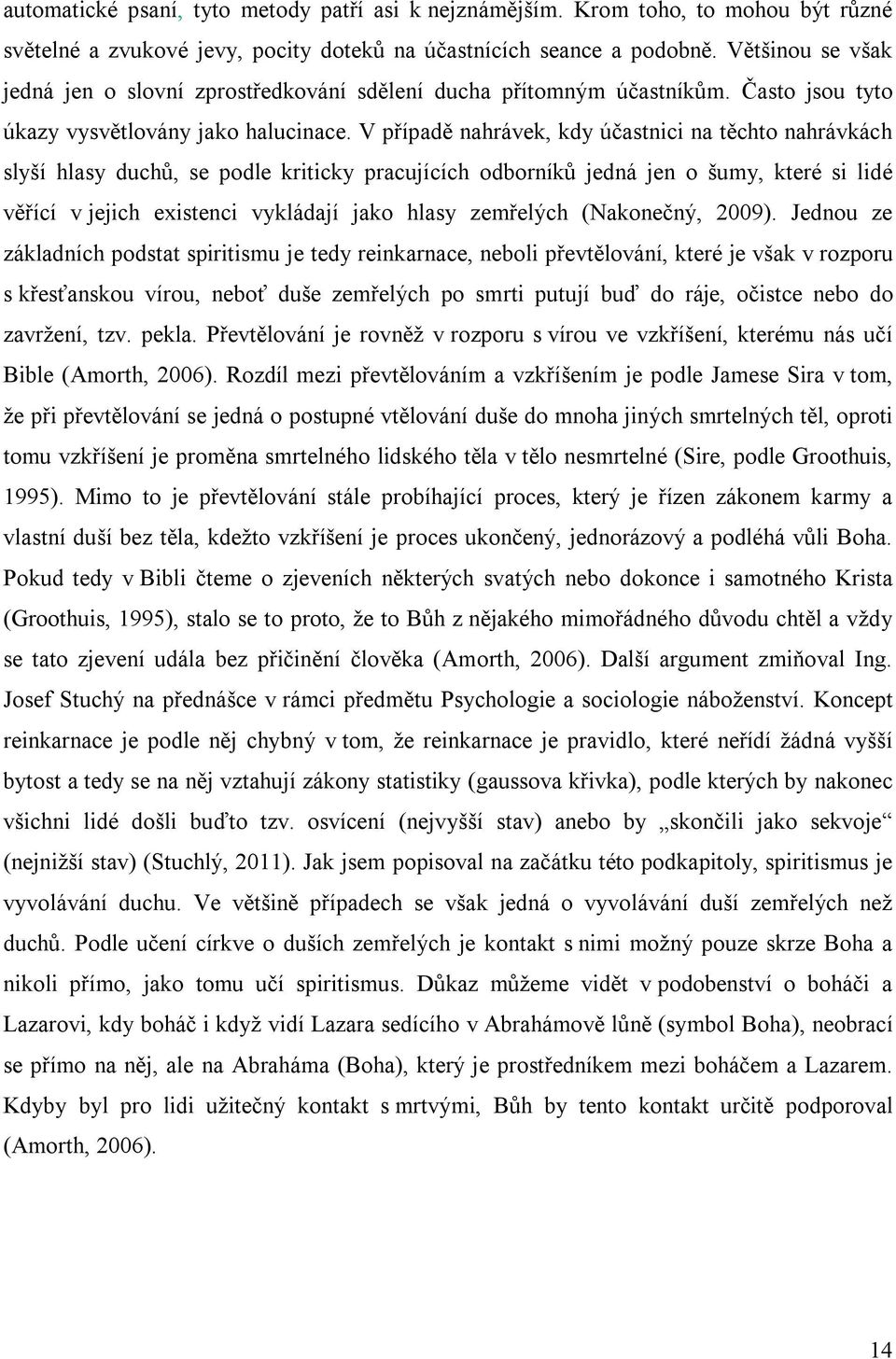 automatické psaní, tyto metody patří asi k nejznámějším. Krom toho, to mohou být různé světelné a zvukové jevy, pocity doteků na účastnících seance a podobně. Většinou se však jedná jen o slovní zprostředkování sdělení ducha přítomným účastníkům. Často jsou tyto úkazy vysvětlovány jako halucinace. V případě nahrávek, kdy účastnici na těchto nahrávkách slyší hlasy duchů, se podle kriticky pracujících odborníků jedná jen o šumy, které si lidé věřící v jejich existenci vykládají jako hlasy zemřelých (Nakonečný, 2009). Jednou ze základních podstat spiritismu je tedy reinkarnace, neboli převtělování, které je však v rozporu s křesťanskou vírou, neboť duše zemřelých po smrti putují buď do ráje, očistce nebo do zavržení, tzv. pekla. Převtělování je rovněž v rozporu s vírou ve vzkříšení, kterému nás učí Bible (Amorth, 2006). Rozdíl mezi převtělováním a vzkříšením je podle Jamese Sira v tom, že při převtělování se jedná o postupné vtělování duše do mnoha jiných smrtelných těl, oproti tomu vzkříšení je proměna smrtelného lidského těla v tělo nesmrtelné (Sire, podle Groothuis, 1995). Mimo to je převtělování stále probíhající proces, který je řízen zákonem karmy a vlastní duší bez těla, kdežto vzkříšení je proces ukončený, jednorázový a podléhá vůli Boha. Pokud tedy v Bibli čteme o zjeveních některých svatých nebo dokonce i samotného Krista (Groothuis, 1995), stalo se to proto, že to Bůh z nějakého mimořádného důvodu chtěl a vždy se tato zjevení udála bez přičinění člověka (Amorth, 2006). Další argument zmiňoval Ing. Josef Stuchý na přednášce v rámci předmětu Psychologie a sociologie náboženství. Koncept reinkarnace je podle něj chybný v tom, že reinkarnace je pravidlo, které neřídí žádná vyšší bytost a tedy se na něj vztahují zákony statistiky (gaussova křivka), podle kterých by nakonec všichni lidé došli buďto tzv. osvícení (nejvyšší stav) anebo by „skončili jako sekvoje“ (nejnižší stav) (Stuchlý, 2011). Jak jsem popisoval na začátku této podkapitoly, spiritismus je vyvolávání duchu. Ve většině případech se však jedná o vyvolávání duší zemřelých než duchů. Podle učení církve o duších zemřelých je kontakt s nimi možný pouze skrze Boha a nikoli přímo, jako tomu učí spiritismus. Důkaz můžeme vidět v podobenství o boháči a Lazarovi, kdy boháč i když vidí Lazara sedícího v Abrahámově lůně (symbol Boha), neobrací se přímo na něj, ale na Abraháma (Boha), který je prostředníkem mezi boháčem a Lazarem. Kdyby byl pro lidi užitečný kontakt s mrtvými, Bůh by tento kontakt určitě podporoval (Amorth, 2006).

14